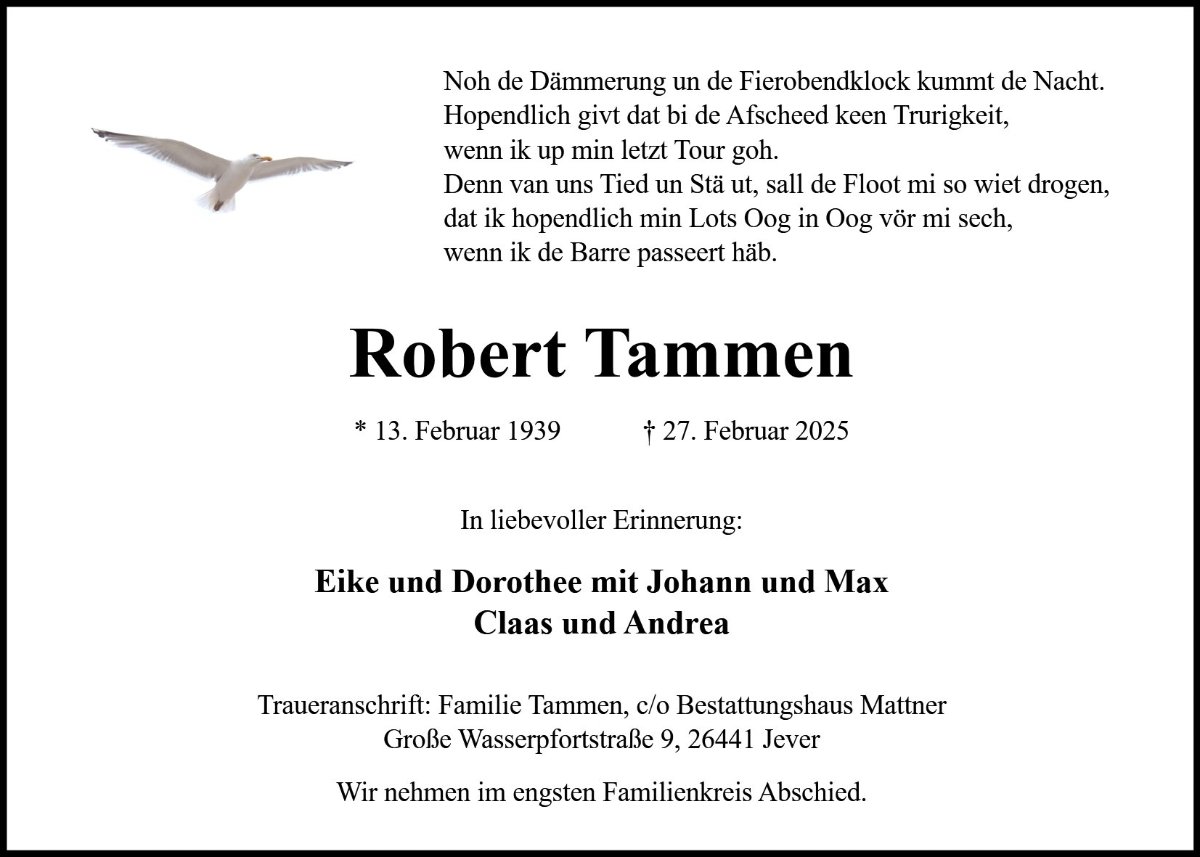 Noh de Dämmerung un de Fierobendklock kummt de Nacht.
Hopendlich givt dat bi de Afscheed keen Trurigkeit,
wenn ik up min letzt Tour goh.
Denn van uns Tied un Stä ut, sall de Floot mi so wiet drogen,
dat ik hopendlich min Lots Oog in Oog vör mi sech,
wenn ik de Barre passeert häb.

Robert Tammen

* 13. Februar 1939 † 27. Februar 2025

In liebevoller Erinnerung:

Eike und Dorothee mit Johann und Max
Claas und Andrea

Traueranschrift: Familie Tammen, c/o Bestattungshaus Mattner
Große Wasserpfortstraße 9, 26441 Jever

Wir nehmen im engsten Familienkreis Abschied.